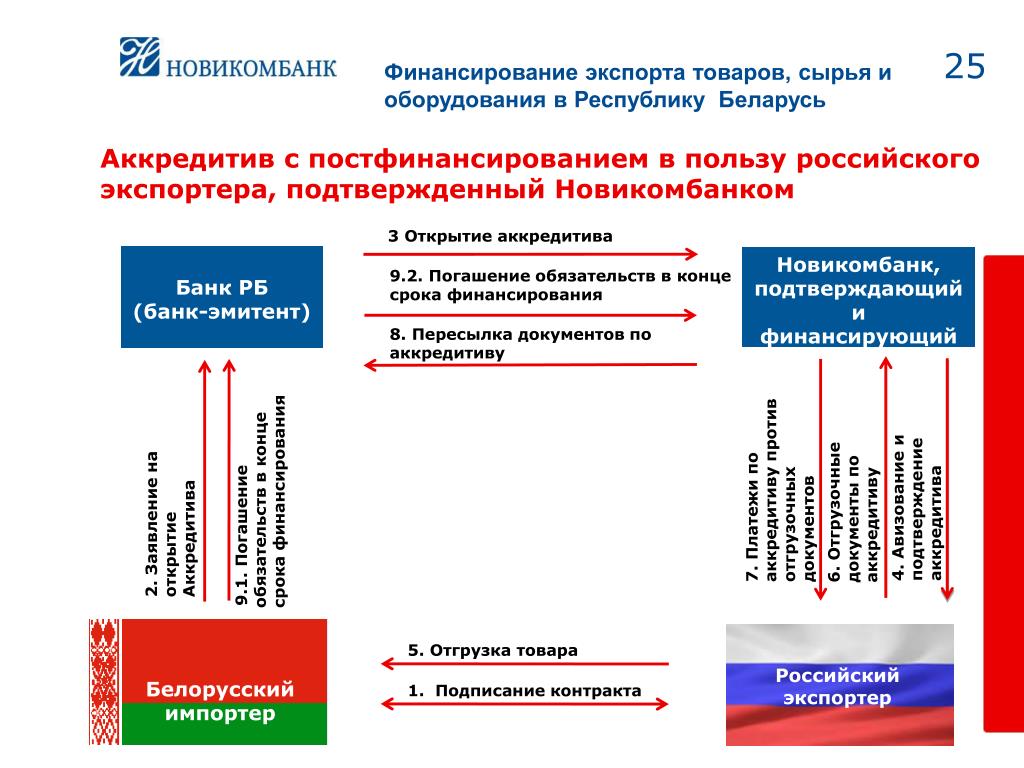 НОВИКОМБАНК

Финансирование экспорта товаров, сырья и оборудования в Республику Беларусь

25

Аккредитив с постфинансированием в пользу российского экспортера, подтвержденный Новикомбанком

Банк РБ (банк-эмитент)

3 Открытие аккредитива

9.2. Погашение обязательств в конце срока финансирования

8. Пересылка документов по аккредитиву

Новикомбанк, подтверждающий и финансирующий

2. Заявление на открытие Аккредитива

9.1. Погашение обязательств в конце срока финансирования

7. Платежи по аккредитиву против отгрузочных документов

6. Отгрузочные документы по аккредитиву

4. Авизование и подтверждение аккредитива

Белорусский импортер

5. Отгрузка товара

1. Подписание контракта

Российский экспортер